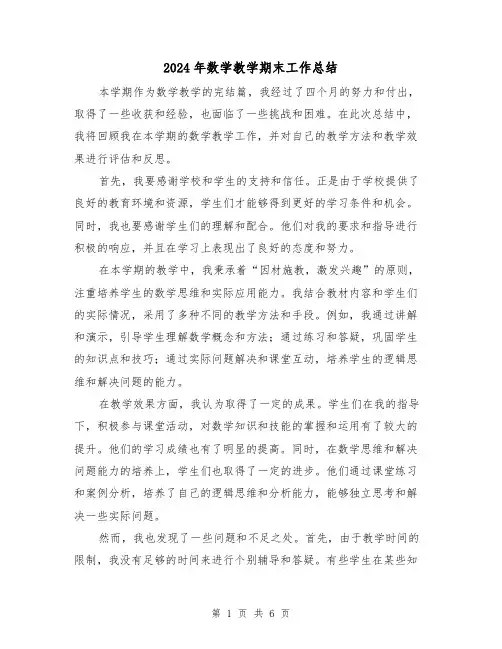 2024年数学教学期末工作总结

本学期作为数学教学的完结篇，我经过了四个月的努力和付出，取得了一些收获和经验，也面临了一些挑战和困难。在此次总结中，我将回顾我在本学期的数学教学工作，并对自己的教学方法和教学效果进行评估和反思。

首先，我要感谢学校和学生的支持和信任。正是由于学校提供了良好的教育环境和资源，学生们才能够得到更好的学习条件和机会。同时，我也要感谢学生们的理解和配合。他们对我的要求和指导进行积极的响应，并且在学习上表现出了良好的态度和努力。

在本学期的教学中，我秉承着“因材施教，激发兴趣”的原则，注重培养学生的数学思维和实际应用能力。我结合教材内容和学生们的实际情况，采用了多种不同的教学方法和手段。例如，我通过讲解和演示，引导学生理解数学概念和方法；通过练习和答疑，巩固学生的知识点和技巧；通过实际问题解决和课堂互动，培养学生的逻辑思维和解决问题的能力。

在教学效果方面，我认为取得了一定的成果。学生们在我的指导下，积极参与课堂活动，对数学知识和技能的掌握和运用有了较大的提升。他们的学习成绩也有了明显的提高。同时，在数学思维和解决问题能力的培养上，学生们也取得了一定的进步。他们通过课堂练习和案例分析，培养了自己的逻辑思维和分析能力，能够独立思考和解决一些实际问题。

然而，我也发现了一些问题和不足之处。首先，由于教学时间的限制，我没有足够的时间来进行个别辅导和答疑。有些学生在某些知

第 1 页 共 6 页